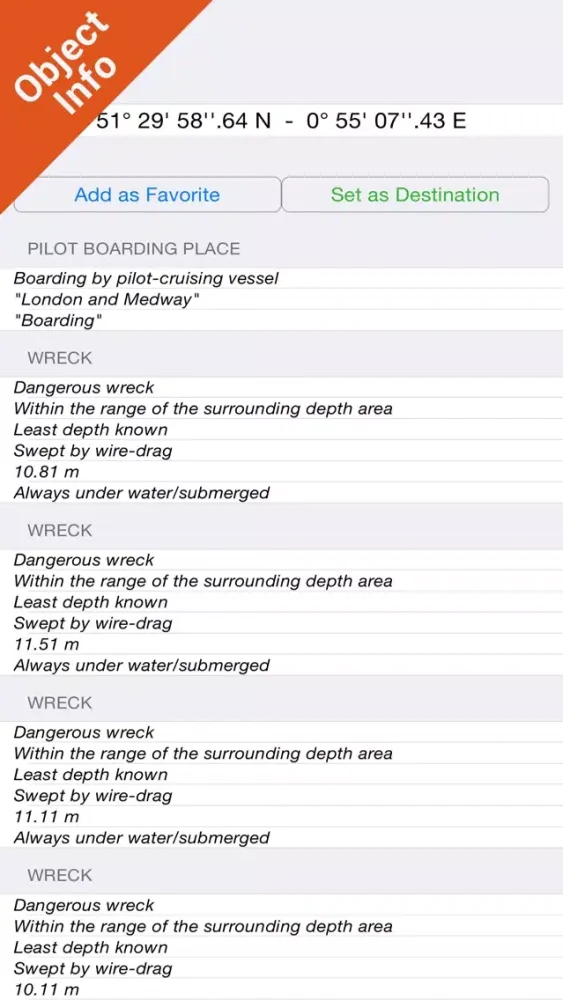 Object Info

51° 29' 58''.64 N - 0° 55' 07''.43 E

Add as Favorite

Set as Destination

PILOT BOARDING PLACE

Boarding by pilot-cruising vessel
"London and Medway"
"Boarding"

WRECK

Dangerous wreck
Within the range of the surrounding depth area
Least depth known
Swept by wire-drag
10.81 m
Always under water/submerged

WRECK

Dangerous wreck
Within the range of the surrounding depth area
Least depth known
Swept by wire-drag
11.51 m
Always under water/submerged

WRECK

Dangerous wreck
Within the range of the surrounding depth area
Least depth known
Swept by wire-drag
11.11 m
Always under water/submerged

WRECK

Dangerous wreck
Within the range of the surrounding depth area
Least depth known
Swept by wire-drag
10.11 m